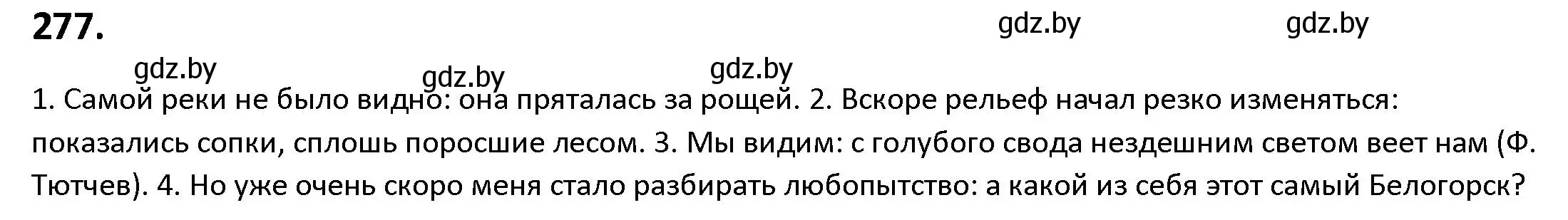 277.

gdz.by gdz.by

gdz.by gdz.by gdz.by

1. Самой реки не было видно: она пряталась за рощей. 2. Вскоре рельеф начал резко изменяться: показались сопки, сплошь поросшие лесом. 3. Мы видим: с голубого свода нездешним светом веет нам (Ф. Тютчев). 4. Но уже очень скоро меня стало разбирать любопытство: а какой из себя этот самый Белогорск?